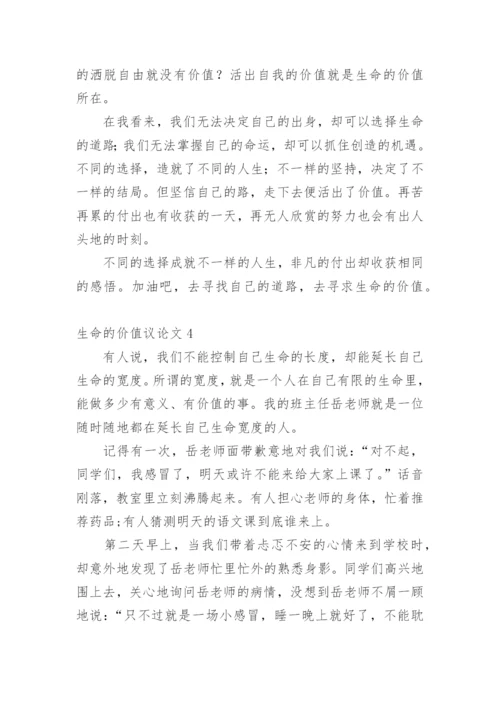 的洒脱自由就没有价值？活出自我的价值就是生命的价值所在。

在我看来，我们无法决定自己的出身，却可以选择生命的道路；我们无法掌握自己的命运，却可以抓住创造的机遇。不同的选择，造就了不同的人生；不一样的坚持，决定了不一样的结局。但坚信自己的路，走下去便活出了价值。再苦再累的付出也有收获的一天，再无人欣赏的努力也会有出人头地的时刻。

不同的选择成就不一样的人生，非凡的付出却收获相同的感悟。加油吧，去寻找自己的道路，去寻求生命的价值。

生命的价值议论文 4

有人说，我们不能控制自己生命的长度，却能延长自己生命的宽度。所谓的宽度，就是一个人在自己有限的生命里，能做多少有意义、有价值的事。我的班主任岳老师就是一位随时随地都在延长自己生命宽度的人。

记得有一次，岳老师面带歉意地对我们说：“对不起，同学们，我感冒了，明天或许不能来给大家上课了。”话音刚落，教室里立刻沸腾起来。有人担心老师的身体，忙着推荐药品;有人猜测明天的语文课到底谁来上。

第二天早上，当我们带着忐忑不安的心情来到学校时，却意外地发现了岳老师忙里忙外的熟悉身影。同学们高兴地围上去，关心地询问岳老师的病情，没想到岳老师不屑一顾地说：“只不过就是一场小感冒，睡一晚上就好了，不能耽